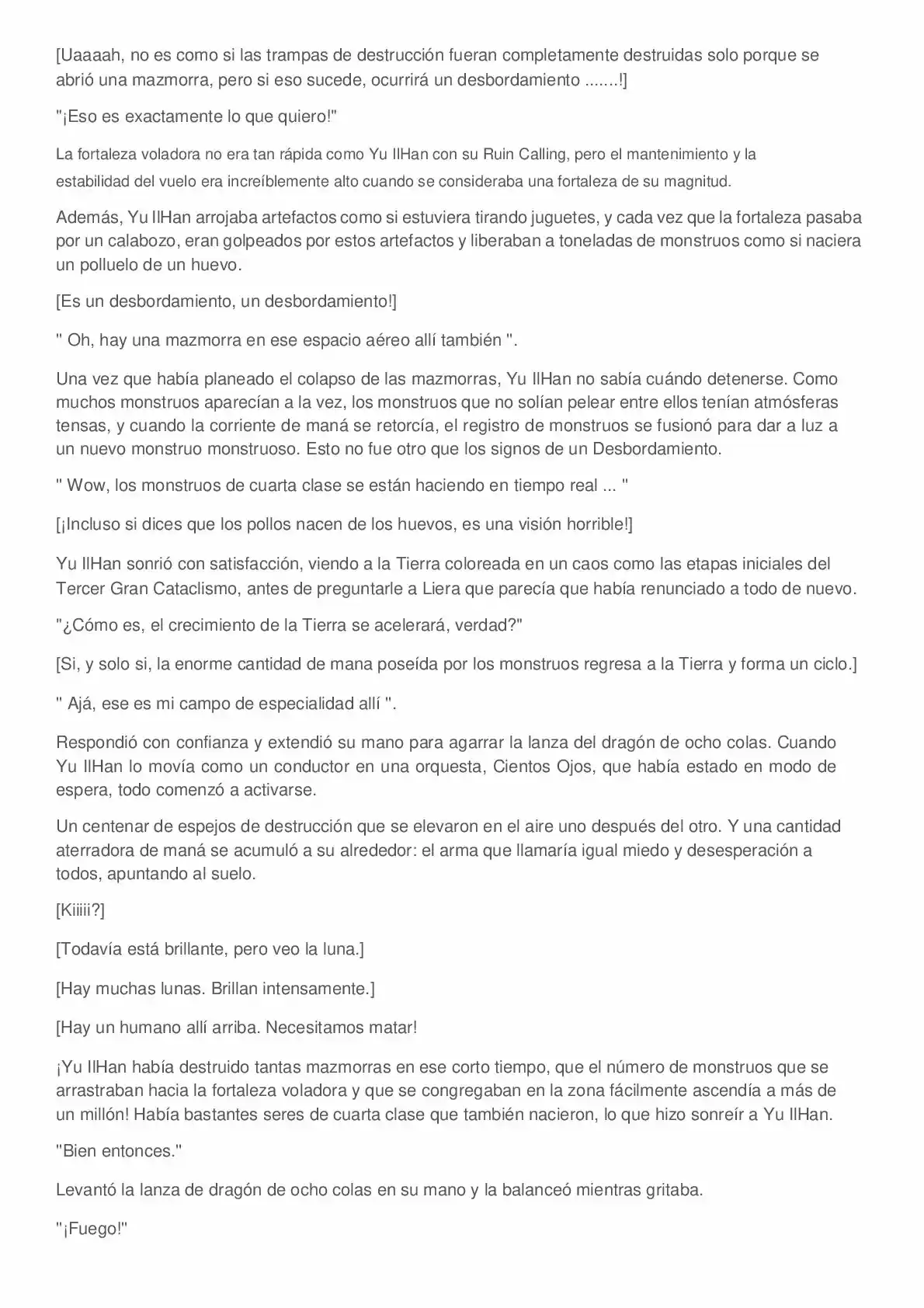 [Uaaaah, no es como si las trampas de destrucción fueran completamente destruidas solo porque se abrió una mazmorra, pero si eso sucede, ocurrirá un desbordamiento .......!]

"¡Eso es exactamente lo que quiero!"

La fortaleza voladora no era tan rápida como Yu IlHan con su Ruin Calling, pero el mantenimiento y la estabilidad del vuelo era increíblemente alto cuando se consideraba una fortaleza de su magnitud.

Además, Yu IlHan arrojaba artefactos como si estuviera tirando juguetes, y cada vez que la fortaleza pasaba por un calabozo, eran golpeados por estos artefactos y liberaban a toneladas de monstruos como si naciera un polluelo de un huevo.

[Es un desbordamiento, un desbordamiento!]

" Oh, hay una mazmorra en ese espacio aéreo allí también ".

Una vez que había planeado el colapso de las mazmorras, Yu IlHan no sabía cuándo detenerse. Como muchos monstruos aparecían a la vez, los monstruos que no solían pelear entre ellos tenían atmósferas tensas, y cuando la corriente de maná se retorcía, el registro de monstruos se fusionó para dar a luz a un nuevo monstruo monstruoso. Esto no fue otro que los signos de un Desbordamiento.

" Wow, los monstruos de cuarta clase se están haciendo en tiempo real ... "

[¡Incluso si dices que los pollos nacen de los huevos, es una visión horrible!]

Yu IlHan sonrió con satisfacción, viendo a la Tierra coloreada en un caos como las etapas iniciales del Tercer Gran Cataclismo, antes de preguntarle a Liera que parecía que había renunciado a todo de nuevo.

"¿Cómo es, el crecimiento de la Tierra se acelerará, verdad?"

[Si, y solo si, la enorme cantidad de mana poseída por los monstruos regresa a la Tierra y forma un ciclo.]

" Ajá, ese es mi campo de especialidad allí ".

Respondió con confianza y extendió su mano para agarrar la lanza del dragón de ocho colas. Cuando Yu IlHan lo movía como un conductor en una orquesta, Cientos Ojos, que había estado en modo de espera, todo comenzó a activarse.

Un centenar de espejos de destrucción que se elevaron en el aire uno después del otro. Y una cantidad aterradora de maná se acumuló a su alrededor: el arma que llamaría igual miedo y desesperación a todos, apuntando al suelo.

[Kiiiii?]

[Todavía está brillante, pero veo la luna.]

[Hay muchas lunas. Brillan intensamente.]

[Hay un humano allí arriba. Necesitamos matar!

¡Yu IlHan había destruido tantas mazmorras en ese corto tiempo, que el número de monstruos que se arrastraban hacia la fortaleza voladora y que se congregaban en la zona fácilmente ascendía a más de un millón! Había bastantes seres de cuarta clase que también nacieron, lo que hizo sonreír a Yu IlHan.

"Bien entonces."

Levantó la lanza de dragón de ocho colas en su mano y la balanceó mientras gritaba.

"¡Fuego!"